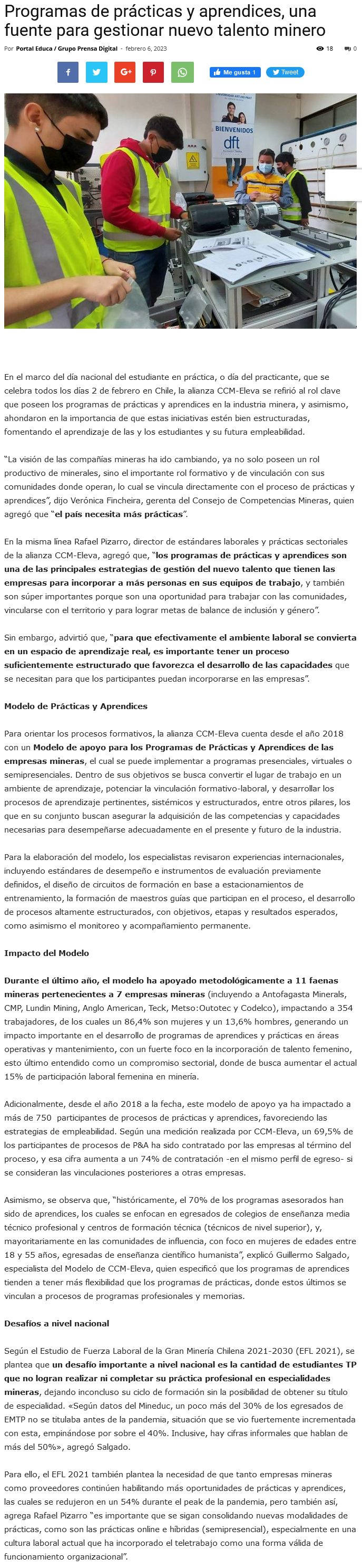 Programas de prácticas y aprendices, una fuente para gestionar nuevo talento minero

Por Portal Educa / Grupo Prensa Digital - febrero 6, 2023

18 0

Me gusta 1 Tweet

BIENVENIDOS
dft

En el marco del día nacional del estudiante en práctica, o día del practicante, que se celebra todos los días 2 de febrero en Chile, la alianza CCM-Eleva se refirió al rol clave que poseen los programas de prácticas y aprendices en la industria minera, y asimismo, ahondaron en la importancia de que estas iniciativas estén bien estructuradas, fomentando el aprendizaje de las y los estudiantes y su futura empleabilidad.

"La visión de las compañías mineras ha ido cambiando, ya no solo poseen un rol productivo de minerales, sino el importante rol formativo y de vinculación con sus comunidades donde operan, lo cual se vincula directamente con el proceso de prácticas y aprendices", dijo Verónica Fincheira, gerenta del Consejo de Competencias Mineras, quien agregó que "el país necesita más prácticas".

En la misma línea Rafael Pizarro, director de estándares laborales y prácticas sectoriales de la alianza CCM-Eleva, agregó que, "los programas de prácticas y aprendices son una de las principales estrategias de gestión del nuevo talento que tienen las empresas para incorporar a más personas en sus equipos de trabajo, y también son súper importantes porque son una oportunidad para trabajar con las comunidades, vincularse con el territorio y para lograr metas de balance de inclusión y género".

Sin embargo, advirtió que, "para que efectivamente el ambiente laboral se convierta en un espacio de aprendizaje real, es importante tener un proceso suficientemente estructurado que favorezca el desarrollo de las capacidades que se necesitan para que los participantes puedan incorporarse en las empresas".

Modelo de Prácticas y Aprendices

Para orientar los procesos formativos, la alianza CCM-Eleva cuenta desde el año 2018 con un Modelo de apoyo para los Programas de Prácticas y Aprendices de las empresas mineras, el cual se puede implementar a programas presenciales, virtuales o semipresenciales. Dentro de sus objetivos se busca convertir el lugar de trabajo en un ambiente de aprendizaje, potenciar la vinculación formativo-laboral, y desarrollar los procesos de aprendizaje pertinentes, sistémicos y estructurados, entre otros pilares, los que en su conjunto buscan asegurar la adquisición de las competencias y capacidades necesarias para desempeñarse adecuadamente en el presente y futuro de la industria.

Para la elaboración del modelo, los especialistas revisaron experiencias internacionales, incluyendo estándares de desempeño e instrumentos de evaluación previamente definidos, el diseño de circuitos de formación en base a estacionamientos de entrenamiento, la formación de maestros guías que participan en el proceso, el desarrollo de procesos altamente estructurados, con objetivos, etapas y resultados esperados, como asimismo el monitoreo y acompañamiento permanente.

Impacto del Modelo

Durante el último año, el modelo ha apoyado metodológicamente a 11 faenas mineras pertenecientes a 7 empresas mineras (incluyendo a Antofagasta Minerals, CMP, Lundin Mining, Anglo American, Teck, Metso:Outotec y Codelco), impactando a 354 trabajadores, de los cuales un 86,4% son mujeres y un 13,6% hombres, generando un impacto importante en el desarrollo de programas de aprendices y prácticas en áreas operativas y mantenimiento, con un fuerte foco en la incorporación de talento femenino, esto último entendido como un compromiso sectorial, donde de busca aumentar el actual 15% de participación laboral femenina en minería.

Adicionalmente, desde el año 2018 a la fecha, este modelo de apoyo ya ha impactado a más de 750 participantes de procesos de prácticas y aprendices, favoreciendo las estrategias de empleabilidad. Según una medición realizada por CCM-Eleva, un 69,5% de los participantes de procesos de P&A ha sido contratado por las empresas al término del proceso, y esa cifra aumenta a un 74% de contratación -en el mismo perfil de egreso- si se consideran las vinculaciones posteriores a otras empresas.

Asimismo, se observa que, "históricamente, el 70% de los programas asesorados han sido de aprendices, los cuales se enfocan en egresados de colegios de enseñanza media técnico profesional y centros de formación técnica (técnicos de nivel superior), y, mayoritariamente en las comunidades de influencia, con foco en mujeres de edades entre 18 y 55 años, egresadas de enseñanza científico humanista", explicó Guillermo Salgado, especialista del Modelo de CCM-Eleva, quien especificó que los programas de aprendices tienden a tener más flexibilidad que los programas de prácticas, donde estos últimos se vinculan a procesos de programas profesionales y memorias.

Desafíos a nivel nacional

Según el Estudio de Fuerza Laboral de la Gran Minería Chilena 2021-2030 (EFL 2021), se plantea que un desafío importante a nivel nacional es la cantidad de estudiantes TP que no logran realizar ni completar su práctica profesional en especialidades mineras, dejando inconcluso su ciclo de formación sin la posibilidad de obtener su título de especialidad. «Según datos del Mineduc, un poco más del 30% de los egresados de EMTP no se titulaba antes de la pandemia, situación que se vio fuertemente incrementada con esta, empinándose por sobre el 40%. Inclusive, hay cifras informales que hablan de más del 50%», agregó Salgado.

Para ello, el EFL 2021 también plantea la necesidad de que tanto empresas mineras como proveedores continúen habilitando más oportunidades de prácticas y aprendices, las cuales se redujeron en un 54% durante el peak de la pandemia, pero también así, agrega Rafael Pizarro "es importante que se sigan consolidando nuevas modalidades de prácticas, como son las prácticas online e híbridas (semipresencial), especialmente en una cultura laboral actual que ha incorporado el teletrabajo como una forma válida de funcionamiento organizacional".